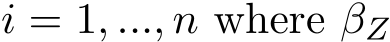 $i = 1, ..., n$ where $\beta_Z$